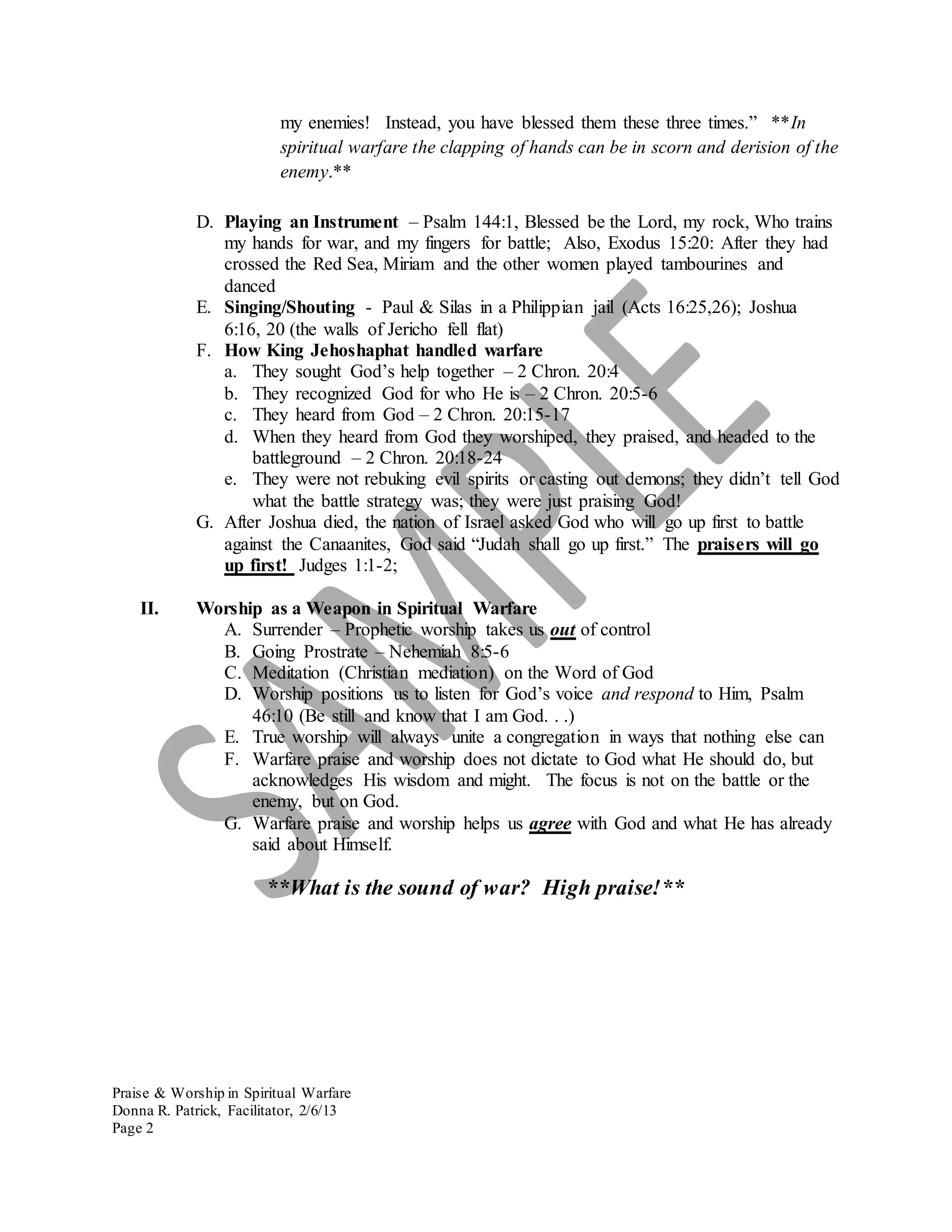 my enemies! Instead, you have blessed them these three times." **In spiritual warfare the clapping of hands can be in scorn and derision of the enemy.**

D. Playing an Instrument – Psalm 144:1, Blessed be the Lord, my rock, Who trains my hands for war, and my fingers for battle; Also, Exodus 15:20: After they had crossed the Red Sea, Miriam and the other women played tambourines and danced
E. Singing/Shouting - Paul & Silas in a Philippian jail (Acts 16:25,26); Joshua 6:16, 20 (the walls of Jericho fell flat)
F. How King Jehoshaphat handled warfare
a. They sought God's help together – 2 Chron. 20:4
b. They recognized God for who He is – 2 Chron. 20:5-6
c. They heard from God – 2 Chron. 20:15-17
d. When they heard from God they worshiped, they praised, and headed to the battleground – 2 Chron. 20:18-24
e. They were not rebuking evil spirits or casting out demons; they didn't tell God what the battle strategy was; they were just praising God!
G. After Joshua died, the nation of Israel asked God who will go up first to battle against the Canaanites, God said "Judah shall go up first." The praisers will go up first! Judges 1:1-2;

II. Worship as a Weapon in Spiritual Warfare
A. Surrender – Prophetic worship takes us out of control
B. Going Prostrate – Nehemiah 8:5-6
C. Meditation (Christian mediation) on the Word of God
D. Worship positions us to listen for God's voice and respond to Him, Psalm 46:10 (Be still and know that I am God. . .)
E. True worship will always unite a congregation in ways that nothing else can
F. Warfare praise and worship does not dictate to God what He should do, but acknowledges His wisdom and might. The focus is not on the battle or the enemy, but on God.
G. Warfare praise and worship helps us agree with God and what He has already said about Himself.

**What is the sound of war? High praise!**

SAMPLE

Praise & Worship in Spiritual Warfare
Donna R. Patrick, Facilitator, 2/6/13
Page 2